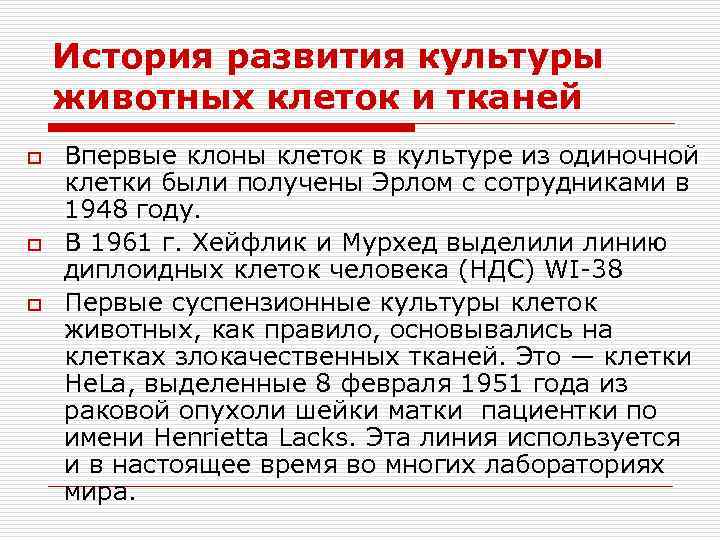 История развития культуры животных клеток и тканей

Впервые клоны клеток в культуре из одиночной клетки были получены Эрлом с сотрудниками в 1948 году.

В 1961 г. Хейфлик и Мурхед выделили линию диплоидных клеток человека (НДС) WI-38

Первые суспензионные культуры клеток животных, как правило, основывались на клетках злокачественных тканей. Это — клетки HeLa, выделенные 8 февраля 1951 года из раковой опухоли шейки матки пациентки по имени Henrietta Lacks. Эта линия используется и в настоящее время во многих лабораториях мира.